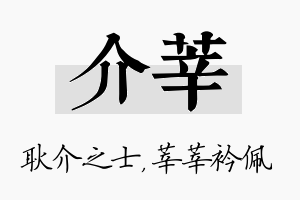 介莘

耿介之士，莘莘衿佩